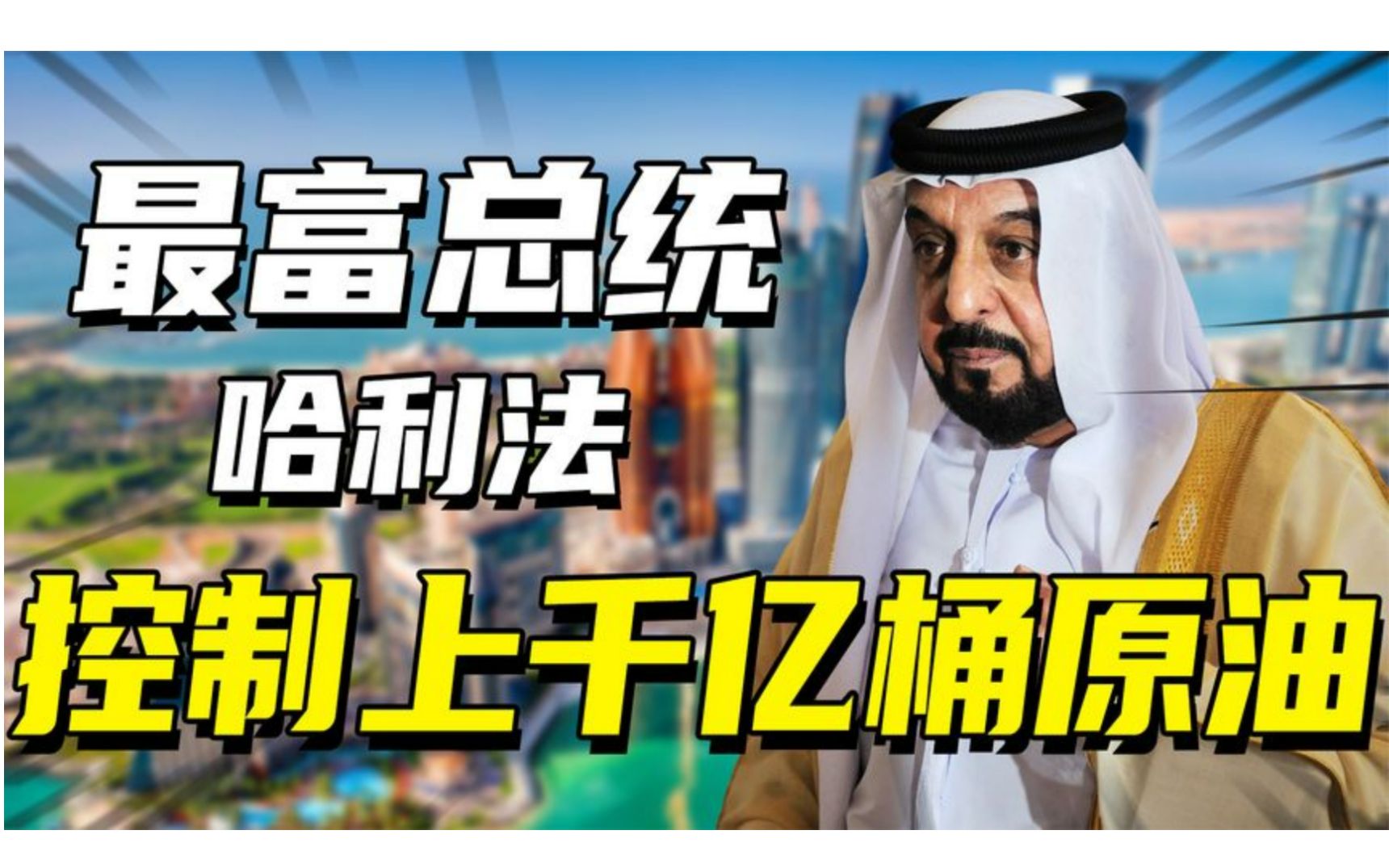 最富总统
哈利法
控制上千亿桶原油